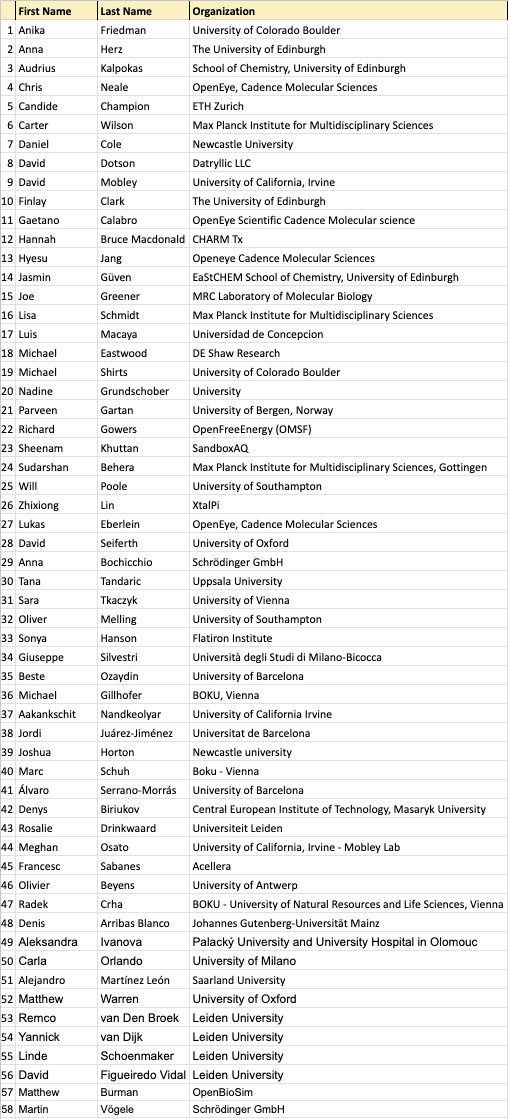 | | First Name | Last Name | Organization |
|---|---|---|---|
| 1 | Anika | Friedman | University of Colorado Boulder |
| 2 | Anna | Herz | The University of Edinburgh |
| 3 | Audrius | Kalpokas | School of Chemistry, University of Edinburgh |
| 4 | Chris | Neale | OpenEye, Cadence Molecular Sciences |
| 5 | Candide | Champion | ETH Zurich |
| 6 | Carter | Wilson | Max Planck Institute for Multidisciplinary Sciences |
| 7 | Daniel | Cole | Newcastle University |
| 8 | David | Dotson | Datryllic LLC |
| 9 | David | Mobley | University of California, Irvine |
| 10 | Finlay | Clark | The University of Edinburgh |
| 11 | Gaetano | Calabro | OpenEye Scientific Cadence Molecular science |
| 12 | Hannah | Bruce Macdonald | CHARM Tx |
| 13 | Hyesu | Jang | Openeye Cadence Molecular Sciences |
| 14 | Jasmin | Güven | EaStCHEM School of Chemistry, University of Edinburgh |
| 15 | Joe | Greener | MRC Laboratory of Molecular Biology |
| 16 | Lisa | Schmidt | Max Planck Institute for Multidisciplinary Sciences |
| 17 | Luis | Macaya | Universidad de Concepcion |
| 18 | Michael | Eastwood | DE Shaw Research |
| 19 | Michael | Shirts | University of Colorado Boulder |
| 20 | Nadine | Grundschober | University |
| 21 | Parveen | Gartan | University of Bergen, Norway |
| 22 | Richard | Gowers | OpenFreeEnergy (OMSF) |
| 23 | Sheenam | Khuttan | SandboxAQ |
| 24 | Sudarshan | Behera | Max Planck Institute for Multidisciplinary Sciences, Gottingen |
| 25 | Will | Poole | University of Southampton |
| 26 | Zhixiong | Lin | XtalPi |
| 27 | Lukas | Eberlein | OpenEye, Cadence Molecular Sciences |
| 28 | David | Seiferth | University of Oxford |
| 29 | Anna | Bochicchio | Schrödinger GmbH |
| 30 | Tana | Tandaric | Uppsala University |
| 31 | Sara | Tkaczyk | University of Vienna |
| 32 | Oliver | Melling | University of Southampton |
| 33 | Sonya | Hanson | Flatiron Institute |
| 34 | Giuseppe | Silvestri | Università degli Studi di Milano-Bicocca |
| 35 | Beste | Ozaydin | University of Barcelona |
| 36 | Michael | Gillhofer | BOKU, Vienna |
| 37 | Aakankschit | Nandkeolyar | University of California Irvine |
| 38 | Jordi | Juárez-Jiménez | Universitat de Barcelona |
| 39 | Joshua | Horton | Newcastle university |
| 40 | Marc | Schuh | Boku - Vienna |
| 41 | Álvaro | Serrano-Morrás | University of Barcelona |
| 42 | Denys | Biriukov | Central European Institute of Technology, Masaryk University |
| 43 | Rosalie | Drinkwaard | Universiteit Leiden |
| 44 | Meghan | Osato | University of California, Irvine - Mobley Lab |
| 45 | Francesc | Sabanes | Acellera |
| 46 | Olivier | Beyens | University of Antwerp |
| 47 | Radek | Crha | BOKU - University of Natural Resources and Life Sciences, Vienna |
| 48 | Denis | Arribas Blanco | Johannes Gutenberg-Universität Mainz |
| 49 | Aleksandra | Ivanova | Palacký University and University Hospital in Olomouc |
| 50 | Carla | Orlando | University of Milano |
| 51 | Alejandro | Martínez León | Saarland University |
| 52 | Matthew | Warren | University of Oxford |
| 53 | Remco | van Den Broek | Leiden University |
| 54 | Yannick | van Dijk | Leiden University |
| 55 | Linde | Schoenmaker | Leiden University |
| 56 | David | Figueiredo Vidal | Leiden University |
| 57 | Matthew | Burman | OpenBioSim |
| 58 | Martin | Vögele | Schrödinger GmbH |